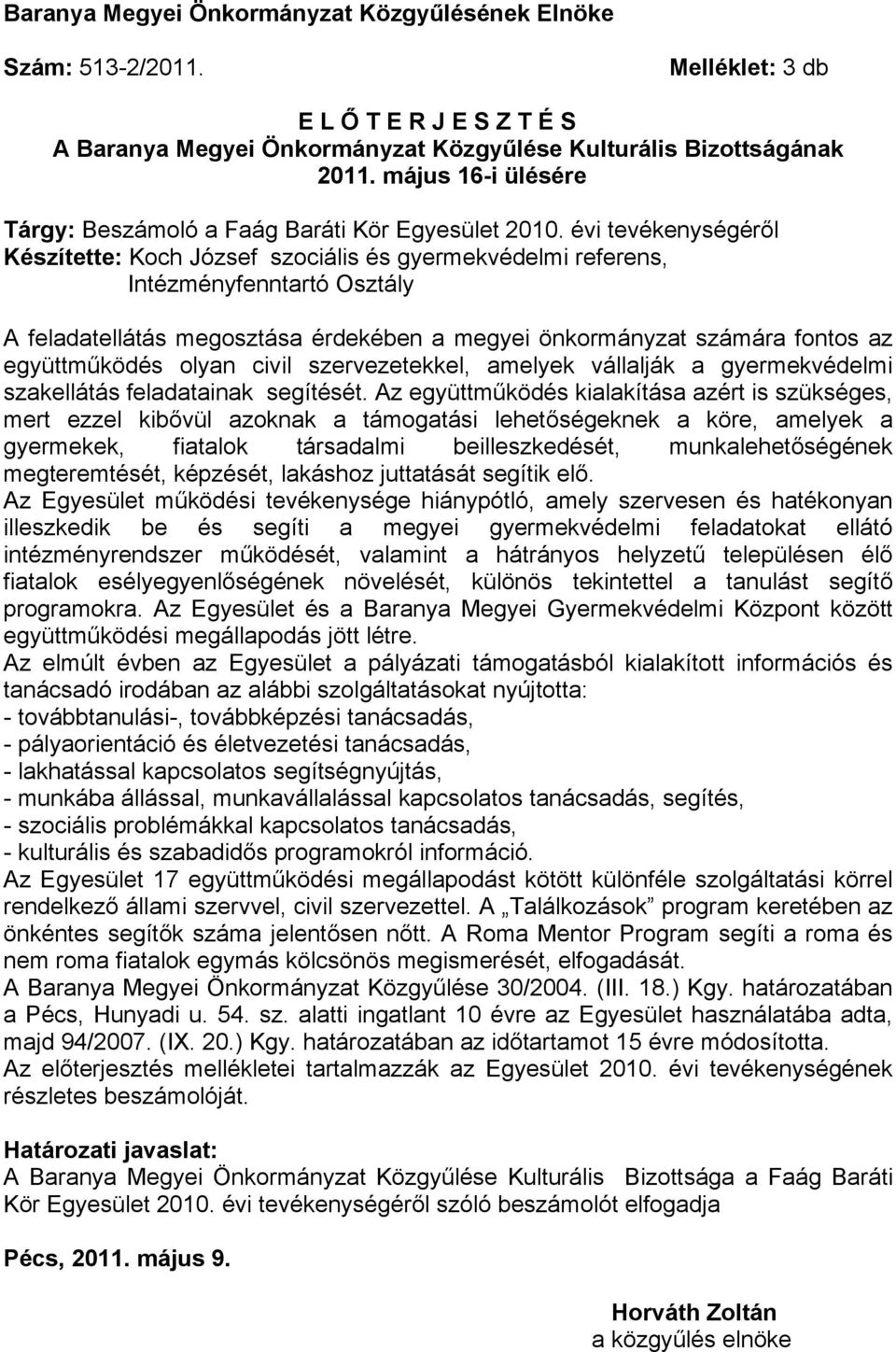 Baranya Megyei Önkormányzat Közgyűlésének Elnöke

Szám: 513-2/2011. Melléklet: 3 db

E L Ő T E R J E S Z T É S
A Baranya Megyei Önkormányzat Közgyűlése Kulturális Bizottságának 2011. május 16-i ülésére

Tárgy: Beszámoló a Faág Baráti Kör Egyesület 2010. évi tevékenységéről
Készítette: Koch József szociális és gyermekvédelmi referens, Intézményfenntartó Osztály

A feladatellátás megosztása érdekében a megyei önkormányzat számára fontos az együttműködés olyan civil szervezetekkel, amelyek vállalják a gyermekvédelmi szakellátás feladatainak segítését. Az együttműködés kialakítása azért is szükséges, mert ezzel kibővül azoknak a támogatási lehetőségeknek a köre, amelyek a gyermekek, fiatalok társadalmi beilleszkedését, munkalehetőségének megteremtését, képzését, lakáshoz juttatását segítik elő.
Az Egyesület működési tevékenysége hiánypótló, amely szervesen és hatékonyan illeszkedik be és segíti a megyei gyermekvédelmi feladatokat ellátó intézményrendszer működését, valamint a hátrányos helyzetű településen élő fiatalok esélyegyenlőségének növelését, különös tekintettel a tanulást segítő programokra. Az Egyesület és a Baranya Megyei Gyermekvédelmi Központ között együttműködési megállapodás jött létre.
Az elmúlt évben az Egyesület a pályázati támogatásból kialakított információs és tanácsadó irodában az alábbi szolgáltatásokat nyújtotta:
- továbbtanulási-, továbbképzési tanácsadás,
- pályaorientáció és életvezetési tanácsadás,
- lakhatással kapcsolatos segítségnyújtás,
- munkába állással, munkavállalással kapcsolatos tanácsadás, segítés,
- szociális problémákkal kapcsolatos tanácsadás,
- kulturális és szabadidős programokról információ.
Az Egyesület 17 együttműködési megállapodást kötött különféle szolgáltatási körrel rendelkező állami szervvel, civil szervezettel. A „Találkozások” program keretében az önkéntes segítők száma jelentősen nőtt. A Roma Mentor Program segíti a roma és nem roma fiatalok egymás kölcsönös megismerését, elfogadását.
A Baranya Megyei Önkormányzat Közgyűlése 30/2004. (III. 18.) Kgy. határozatában a Pécs, Hunyadi u. 54. sz. alatti ingatlant 10 évre az Egyesület használatába adta, majd 94/2007. (IX. 20.) Kgy. határozatában az időtartamot 15 évre módosította.
Az előterjesztés mellékletei tartalmazzák az Egyesület 2010. évi tevékenységének részletes beszámolóját.

Határozati javaslat:
A Baranya Megyei Önkormányzat Közgyűlése Kulturális Bizottsága a Faág Baráti Kör Egyesület 2010. évi tevékenységéről szóló beszámolót elfogadja

Pécs, 2011. május 9.

Horváth Zoltán
a közgyűlés elnöke